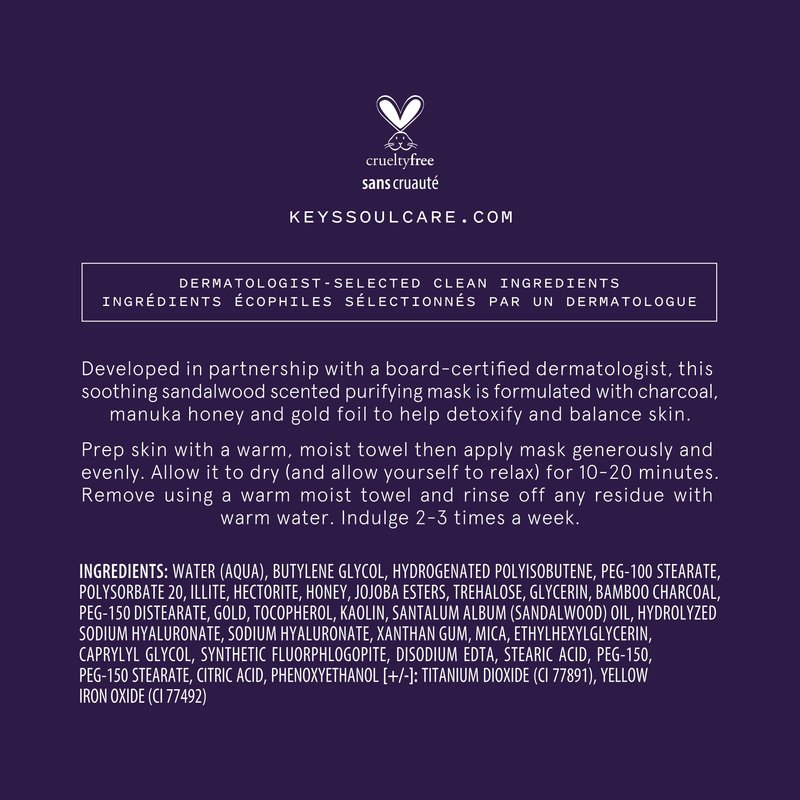 crueltyfree
sans cruauté

KEYSSOULCARE.COM

DERMATOLOGIST-SELECTED CLEAN INGREDIENTS
INGRÉDIENTS ÉCOPHILES SÉLECTIONNÉS PAR UN DERMATOLOGUE

Developed in partnership with a board-certified dermatologist, this soothing sandalwood scented purifying mask is formulated with charcoal, manuka honey and gold foil to help detoxify and balance skin.

Prep skin with a warm, moist towel then apply mask generously and evenly. Allow it to dry (and allow yourself to relax) for 10-20 minutes. Remove using a warm moist towel and rinse off any residue with warm water. Indulge 2-3 times a week.

INGREDIENTS: WATER (AQUA), BUTYLENE GLYCOL, HYDROGENATED POLYISOBUTENE, PEG-100 STEARATE, POLYSORBATE 20, ILLITE, HECTORITE, HONEY, JOJOBA ESTERS, TREHALOSE, GLYCERIN, BAMBOO CHARCOAL, PEG-150 DISTEARATE, GOLD, TOCOPHEROL, KAOLIN, SANTALUM ALBUM (SANDALWOOD) OIL, HYDROLYZED SODIUM HYALURONATE, SODIUM HYALURONATE, XANTHAN GUM, MICA, ETHYLHEXYLGLYCERIN, CAPRYLYL GLYCOL, SYNTHETIC FLUORPHLOGOPITE, DISODIUM EDTA, STEARIC ACID, PEG-150, PEG-150 STEARATE, CITRIC ACID, PHENOXYETHANOL [+/-]: TITANIUM DIOXIDE (CI 77891), YELLOW IRON OXIDE (CI 77492)